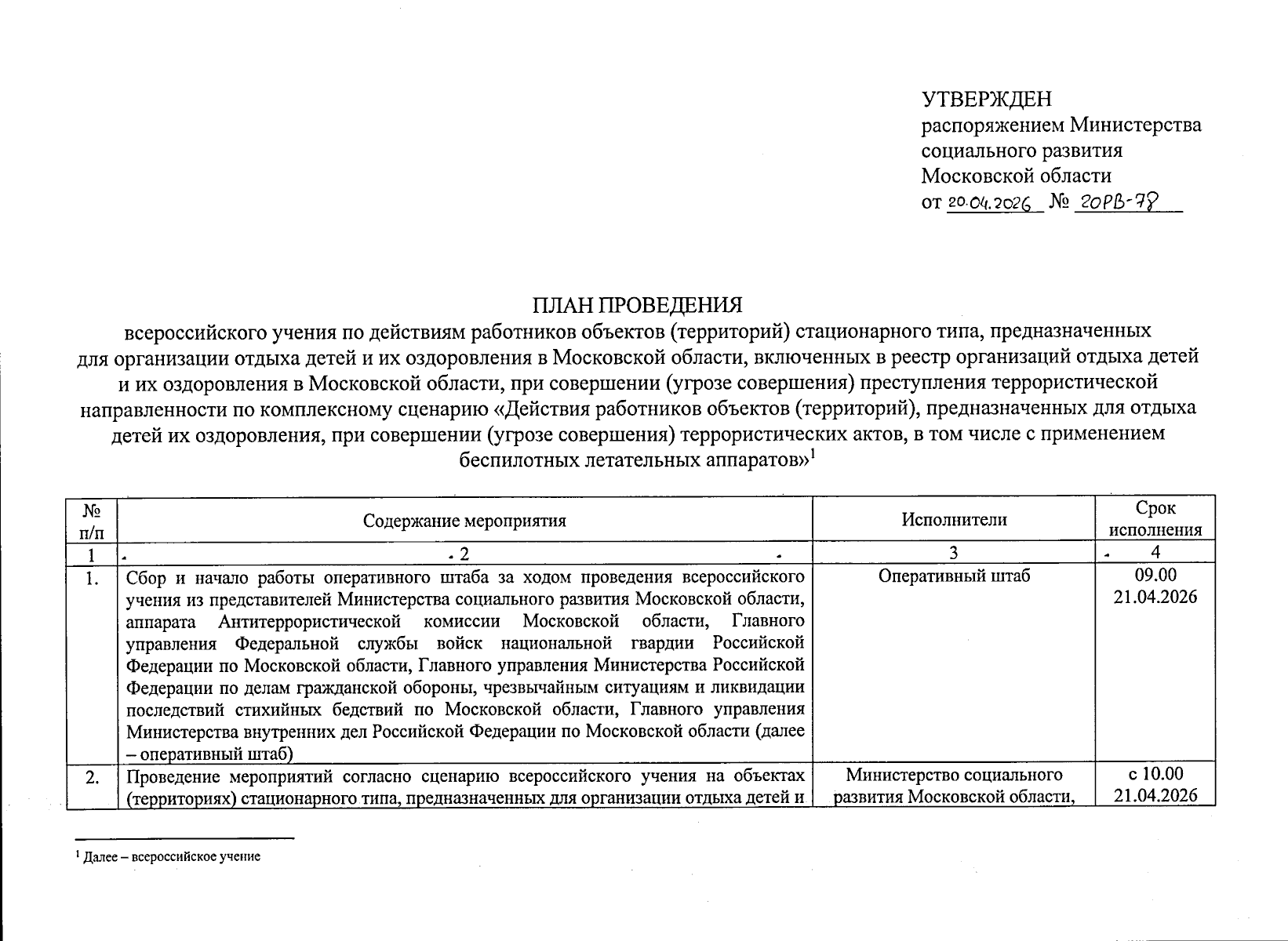 УТВЕРЖДЕН
распоряжением Министерства социального развития Московской области
от 20.04.2026 № 20РВ-78

ПЛАН ПРОВЕДЕНИЯ
всероссийского учения по действиям работников объектов (территорий) стационарного типа, предназначенных для организации отдыха детей и их оздоровления в Московской области, включенных в реестр организаций отдыха детей и их оздоровления в Московской области, при совершении (угрозе совершения) преступления террористической направленности по комплексному сценарию «Действия работников объектов (территорий), предназначенных для отдыха детей их оздоровления, при совершении (угрозе совершения) террористических актов, в том числе с применением беспилотных летательных аппаратов»$^1$

| № п/п | Содержание мероприятия | Исполнители | Срок исполнения |
|---|---|---|---|
| 1 | 2 | 3 | 4 |
| 1. | Сбор и начало работы оперативного штаба за ходом проведения всероссийского учения из представителей Министерства социального развития Московской области, аппарата Антитеррористической комиссии Московской области, Главного управления Федеральной службы войск национальной гвардии Российской Федерации по Московской области, Главного управления Министерства Российской Федерации по делам гражданской обороны, чрезвычайным ситуациям и ликвидации последствий стихийных бедствий по Московской области, Главного управления Министерства внутренних дел Российской Федерации по Московской области (далее – оперативный штаб) | Оперативный штаб | 09.00 21.04.2026 |
| 2. | Проведение мероприятий согласно сценарию всероссийского учения на объектах (территориях) стационарного типа, предназначенных для организации отдыха детей и | Министерство социального развития Московской области, | с 10.00 21.04.2026 |

$^1$ Далее – всероссийское учение